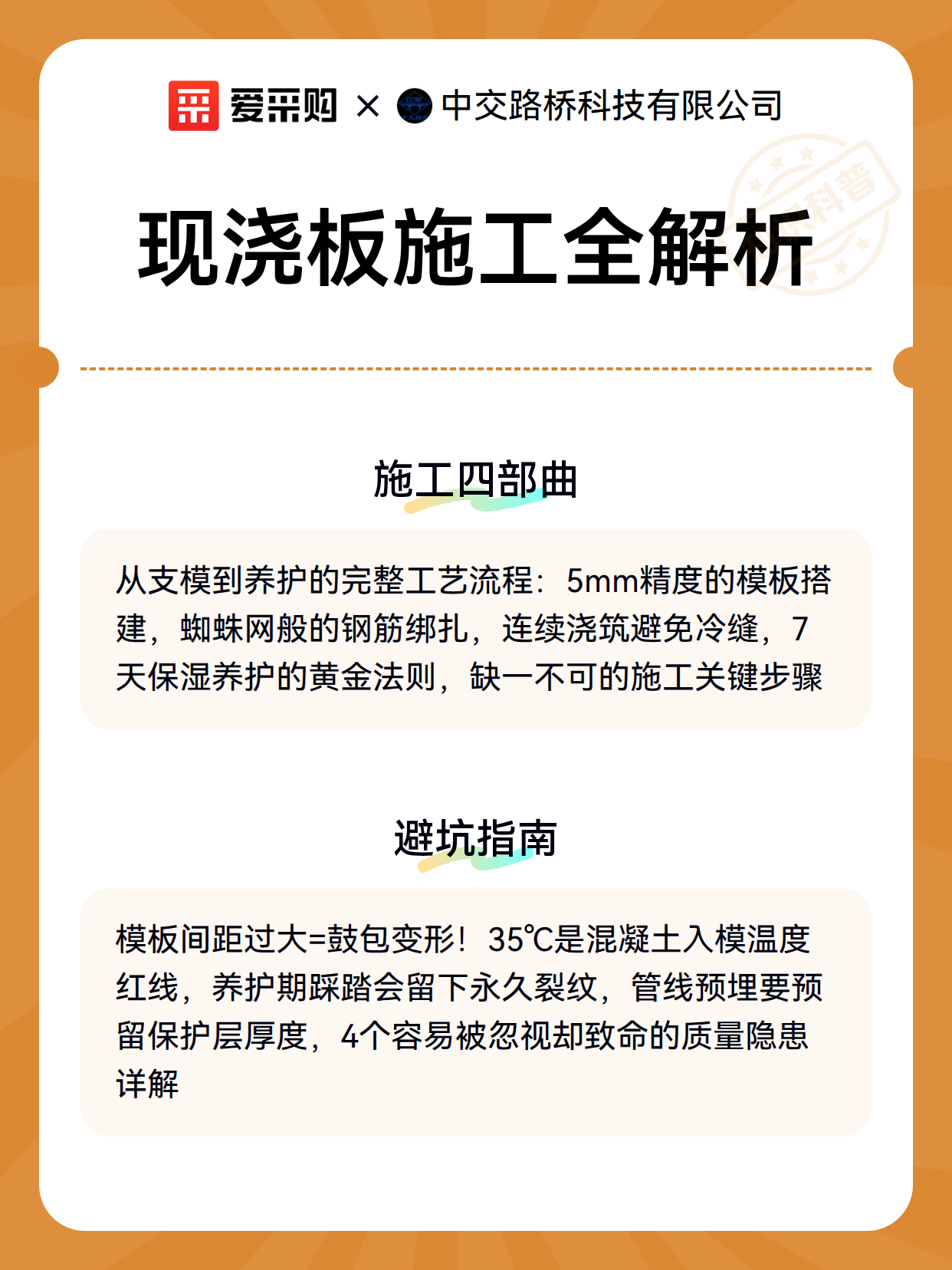 爱采购 × 中交路桥科技有限公司

科普

现浇板施工全解析

施工四部曲

从支模到养护的完整工艺流程：5mm精度的模板搭建，蜘蛛网般的钢筋绑扎，连续浇筑避免冷缝，7天保湿养护的黄金法则，缺一不可的施工关键步骤

避坑指南

模板间距过大=鼓包变形！35℃是混凝土入模温度红线，养护期踩踏会留下永久裂纹，管线预埋要预留保护层厚度，4个容易被忽视却致命的质量隐患详解